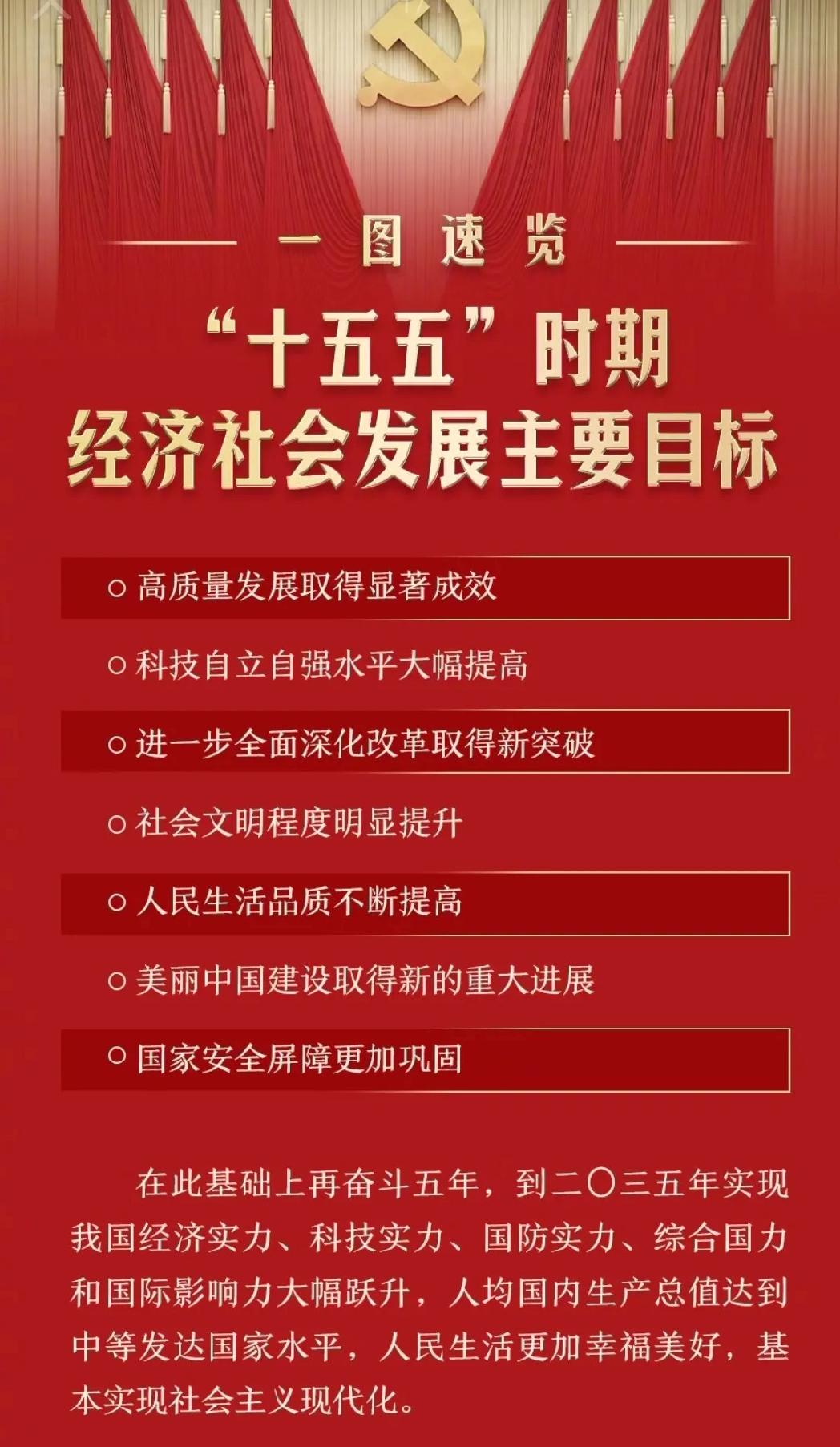 一图速览

“十五五”时期
经济社会发展主要目标

○ 高质量发展取得显著成效

○ 科技自立自强水平大幅提高

○ 进一步全面深化改革取得新突破

○ 社会文明程度明显提升

○ 人民生活品质不断提高

○ 美丽中国建设取得新的重大进展

○ 国家安全屏障更加巩固

在此基础上再奋斗五年，到二〇三五年实现我国经济实力、科技实力、国防实力、综合国力和国际影响力大幅跃升，人均国内生产总值达到中等发达国家水平，人民生活更加幸福美好，基本实现社会主义现代化。